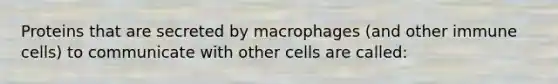 Proteins that are secreted by macrophages (and other immune cells) to communicate with other cells are called: